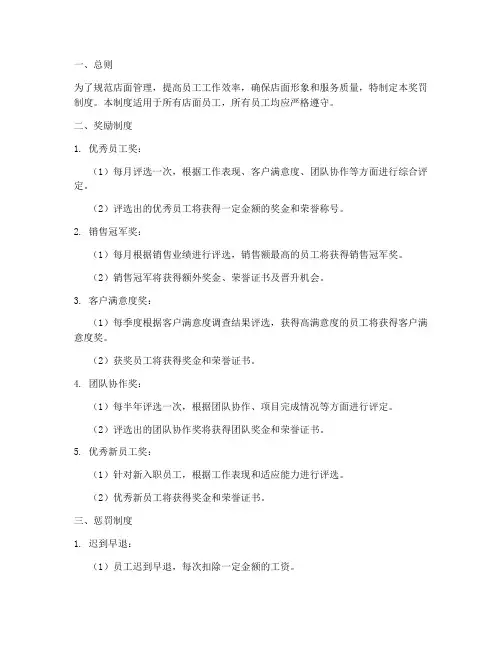 一、总则

为了规范店面管理，提高员工工作效率，确保店面形象和服务质量，特制定本奖罚制度。本制度适用于所有店面员工，所有员工均应严格遵守。

二、奖励制度

1. 优秀员工奖：

（1）每月评选一次，根据工作表现、客户满意度、团队协作等方面进行综合评定。

（2）评选出的优秀员工将获得一定金额的奖金和荣誉称号。

2. 销售冠军奖：

（1）每月根据销售业绩进行评选，销售额最高的员工将获得销售冠军奖。

（2）销售冠军将获得额外奖金、荣誉证书及晋升机会。

3. 客户满意度奖：

（1）每季度根据客户满意度调查结果评选，获得高满意度的员工将获得客户满意度奖。

（2）获奖员工将获得奖金和荣誉证书。

4. 团队协作奖：

（1）每半年评选一次，根据团队协作、项目完成情况等方面进行评定。

（2）评选出的团队协作奖将获得团队奖金和荣誉证书。

5. 优秀新员工奖：

（1）针对新入职员工，根据工作表现和适应能力进行评选。

（2）优秀新员工将获得奖金和荣誉证书。

三、惩罚制度

1. 迟到早退：

（1）员工迟到早退，每次扣除一定金额的工资。